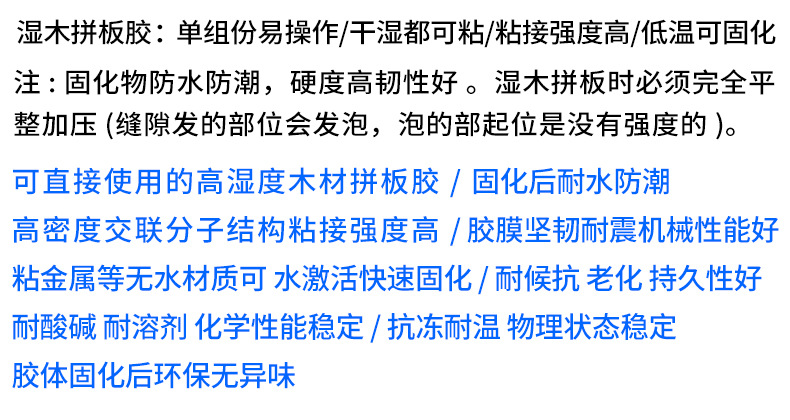 湿木拼板胶：单组份易操作/干湿都可粘/粘接强度高/低温可固化

注：固化物防水防潮，硬度高韧性好。湿木拼板时必须完全平整加压(缝隙发的部位会发泡，泡的部起位是没有强度的)。

可直接使用的高湿度木材拼板胶 / 固化后耐水防潮
高密度交联分子结构粘接强度高 / 胶膜坚韧耐震机械性能好
粘金属等无水材质可 水激活快速固化 / 耐候抗 老化 持久性好
耐酸碱 耐溶剂 化学性能稳定 / 抗冻耐温 物理状态稳定
胶体固化后环保无异味